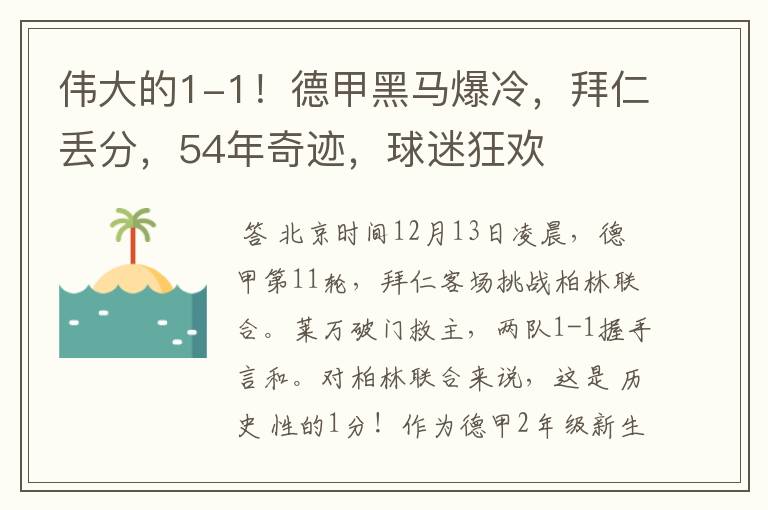 伟大的1-1！德甲黑马爆冷，拜仁丢分，54年奇迹，球迷狂欢

答 北京时间12月13日凌晨，德甲第11轮，拜仁客场挑战柏林联合。莱万破门救主，两队1-1握手言和。对柏林联合来说，这是历史性的1分！作为德甲2年级新生